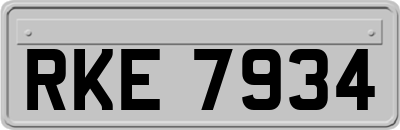 RKE 7934